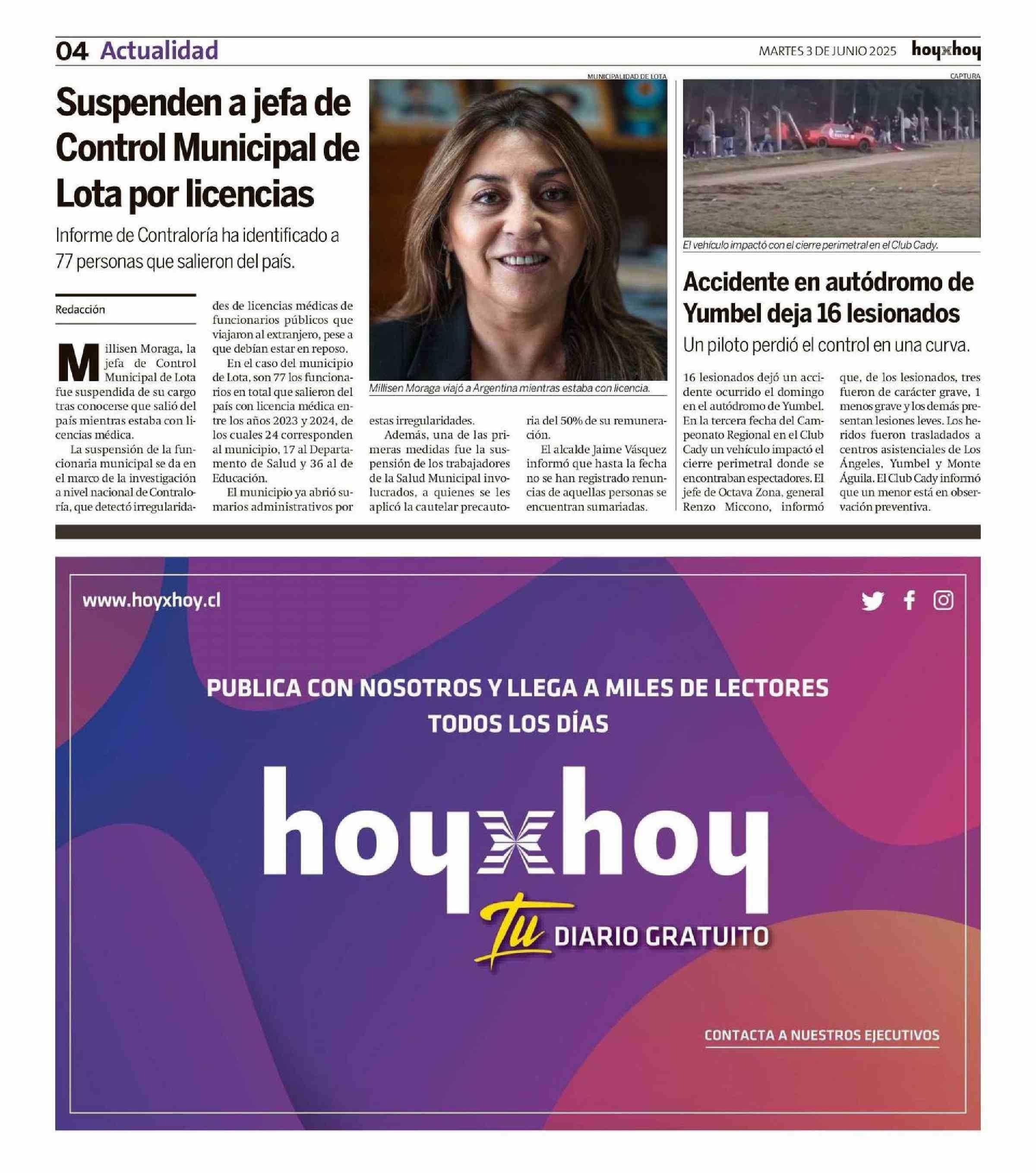 04 Actualidad

MARTES 3 DE JUNIO 2025 hoyxhoy

Suspenden a jefa de Control Municipal de Lota por licencias

Informe de Contraloría ha identificado a 77 personas que salieron del país.

Redacción

Millisen Moraga, la jefa de Control Municipal de Lota fue suspendida de su cargo tras conocerse que salió del país mientras estaba con licencias médica.

La suspensión de la funcionaria municipal se da en el marco de la investigación a nivel nacional de Contraloría, que detectó irregularidades de licencias médicas de funcionarios públicos que viajaron al extranjero, pese a que debían estar en reposo.

En el caso del municipio de Lota, son 77 los funcionarios en total que salieron del país con licencia médica entre los años 2023 y 2024, de los cuales 24 corresponden al municipio, 17 al Departamento de Salud y 36 al de Educación.

El municipio ya abrió sumarios administrativos por estas irregularidades.

Además, una de las primeras medidas fue la suspensión de los trabajadores de la Salud Municipal involucrados, a quienes se les aplicó la cautelar precautoria del 50% de su remuneración.

El alcalde Jaime Vásquez informó que hasta la fecha no se han registrado renuncias de aquellas personas se encuentran sumariadas.

MUNICIPALIDAD DE LOTA

Millisen Moraga viajó a Argentina mientras estaba con licencia.

CAPTURA

El vehículo impactó con el cierre perimetral en el Club Cady.

Accidente en autódromo de Yumbel deja 16 lesionados

Un piloto perdió el control en una curva.

16 lesionados dejó un accidente ocurrido el domingo en el autódromo de Yumbel. En la tercera fecha del Campeonato Regional en el Club Cady un vehículo impactó el cierre perimetral donde se encontraban espectadores. El jefe de Octava Zona, general Renzo Miccono, informó que, de los lesionados, tres fueron de carácter grave, 1 menos grave y los demás presentan lesiones leves. Los heridos fueron trasladados a centros asistenciales de Los Ángeles, Yumbel y Monte Águila. El Club Cady informó que un menor está en observación preventiva.

www.hoyxhoy.cl

PUBLICA CON NOSOTROS Y LLEGA A MILES DE LECTORES TODOS LOS DÍAS

hoyxhoy

Tu DIARIO GRATUITO

CONTACTA A NUESTROS EJECUTIVOS